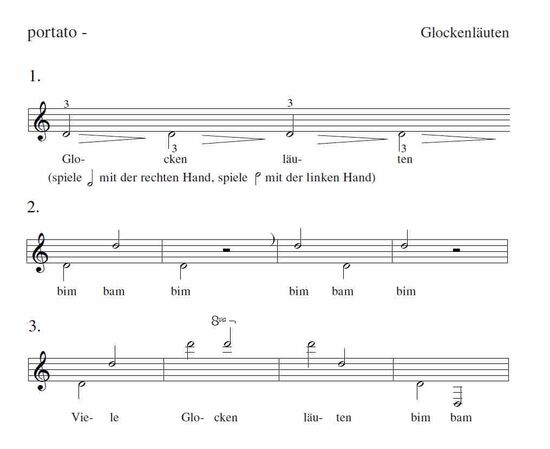 portato -

Glockenläuten

1.

3

3

3

3

Glo- cken läu- ten

(spiele mit der rechten Hand, spiele mit der linken Hand)

2.

bim bam bim bim bam bim

3.

8va

Vie- le Glo- cken läu- ten bim bam